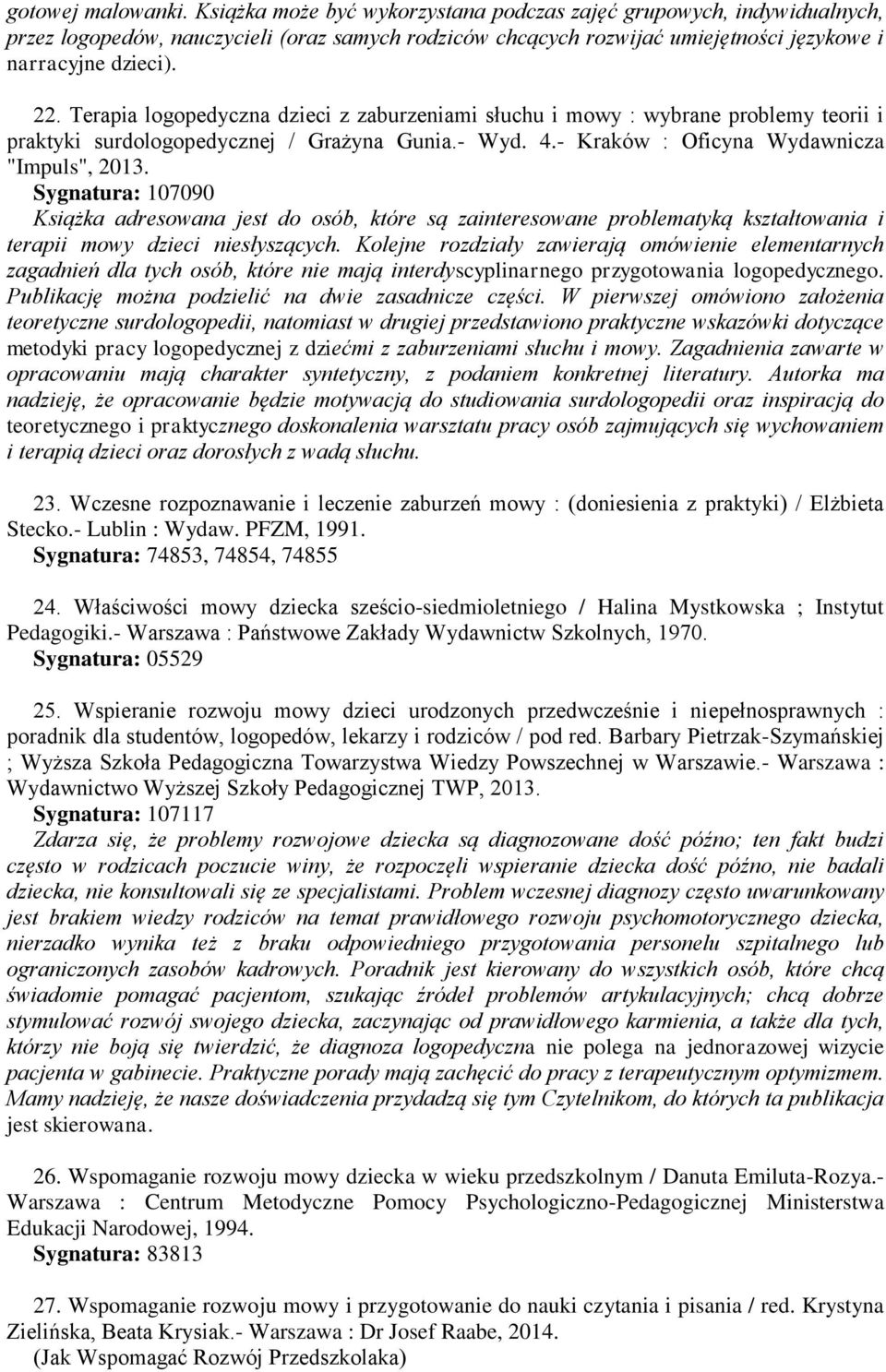 gotowej malowanki. Książka może być wykorzystana podczas zajęć grupowych, indywidualnych, przez logopedów, nauczycieli (oraz samych rodziców chcących rozwijać umiejętności językowe i narracyjne dzieci).

22. Terapia logopedyczna dzieci z zaburzeniami słuchu i mowy : wybrane problemy teorii i praktyki surdologopedycznej / Grażyna Gunia.- Wyd. 4.- Kraków : Oficyna Wydawnicza "Impuls", 2013.
Sygnatura: 107090
Książka adresowana jest do osób, które są zainteresowane problematyką kształtowania i terapii mowy dzieci niesłyszących. Kolejne rozdziały zawierają omówienie elementarnych zagadnień dla tych osób, które nie mają interdyscyplinarnego przygotowania logopedycznego. Publikację można podzielić na dwie zasadnicze części. W pierwszej omówiono założenia teoretyczne surdologopedii, natomiast w drugiej przedstawiono praktyczne wskazówki dotyczące metodyki pracy logopedycznej z dziećmi z zaburzeniami słuchu i mowy. Zagadnienia zawarte w opracowaniu mają charakter syntetyczny, z podaniem konkretnej literatury. Autorka ma nadzieję, że opracowanie będzie motywacją do studiowania surdologopedii oraz inspiracją do teoretycznego i praktycznego doskonalenia warsztatu pracy osób zajmujących się wychowaniem i terapią dzieci oraz dorosłych z wadą słuchu.

23. Wczesne rozpoznawanie i leczenie zaburzeń mowy : (doniesienia z praktyki) / Elżbieta Stecko.- Lublin : Wydaw. PFZM, 1991.
Sygnatura: 74853, 74854, 74855

24. Właściwości mowy dziecka sześcio-siedmioletniego / Halina Mystkowska ; Instytut Pedagogiki.- Warszawa : Państwowe Zakłady Wydawnictw Szkolnych, 1970.
Sygnatura: 05529

25. Wspieranie rozwoju mowy dzieci urodzonych przedwcześnie i niepełnosprawnych : poradnik dla studentów, logopedów, lekarzy i rodziców / pod red. Barbary Pietrzak-Szymańskiej ; Wyższa Szkoła Pedagogiczna Towarzystwa Wiedzy Powszechnej w Warszawie.- Warszawa : Wydawnictwo Wyższej Szkoły Pedagogicznej TWP, 2013.
Sygnatura: 107117
Zdarza się, że problemy rozwojowe dziecka są diagnozowane dość późno; ten fakt budzi często w rodzicach poczucie winy, że rozpoczęli wspieranie dziecka dość późno, nie badali dziecka, nie konsultowali się ze specjalistami. Problem wczesnej diagnozy często uwarunkowany jest brakiem wiedzy rodziców na temat prawidłowego rozwoju psychomotorycznego dziecka, nierzadko wynika też z braku odpowiedniego przygotowania personelu szpitalnego lub ograniczonych zasobów kadrowych. Poradnik jest kierowany do wszystkich osób, które chcą świadomie pomagać pacjentom, szukając źródeł problemów artykulacyjnych; chcą dobrze stymulować rozwój swojego dziecka, zaczynając od prawidłowego karmienia, a także dla tych, którzy nie boją się twierdzić, że diagnoza logopedyczna nie polega na jednorazowej wizycie pacjenta w gabinecie. Praktyczne porady mają zachęcić do pracy z terapeutycznym optymizmem. Mamy nadzieję, że nasze doświadczenia przydadzą się tym Czytelnikom, do których ta publikacja jest skierowana.

26. Wspomaganie rozwoju mowy dziecka w wieku przedszkolnym / Danuta Emiluta-Rozya.- Warszawa : Centrum Metodyczne Pomocy Psychologiczno-Pedagogicznej Ministerstwa Edukacji Narodowej, 1994.
Sygnatura: 83813

27. Wspomaganie rozwoju mowy i przygotowanie do nauki czytania i pisania / red. Krystyna Zielińska, Beata Krysiak.- Warszawa : Dr Josef Raabe, 2014.
(Jak Wspomagać Rozwój Przedszkolaka)